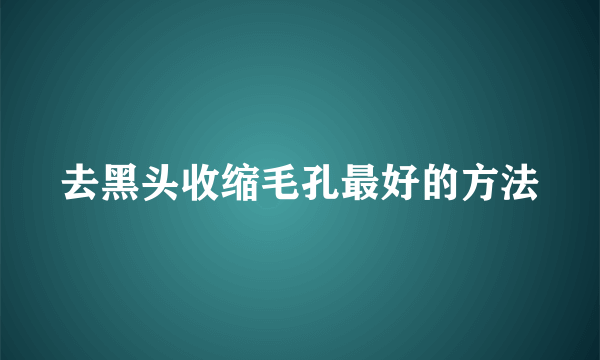 去黑头收缩毛孔最好的方法